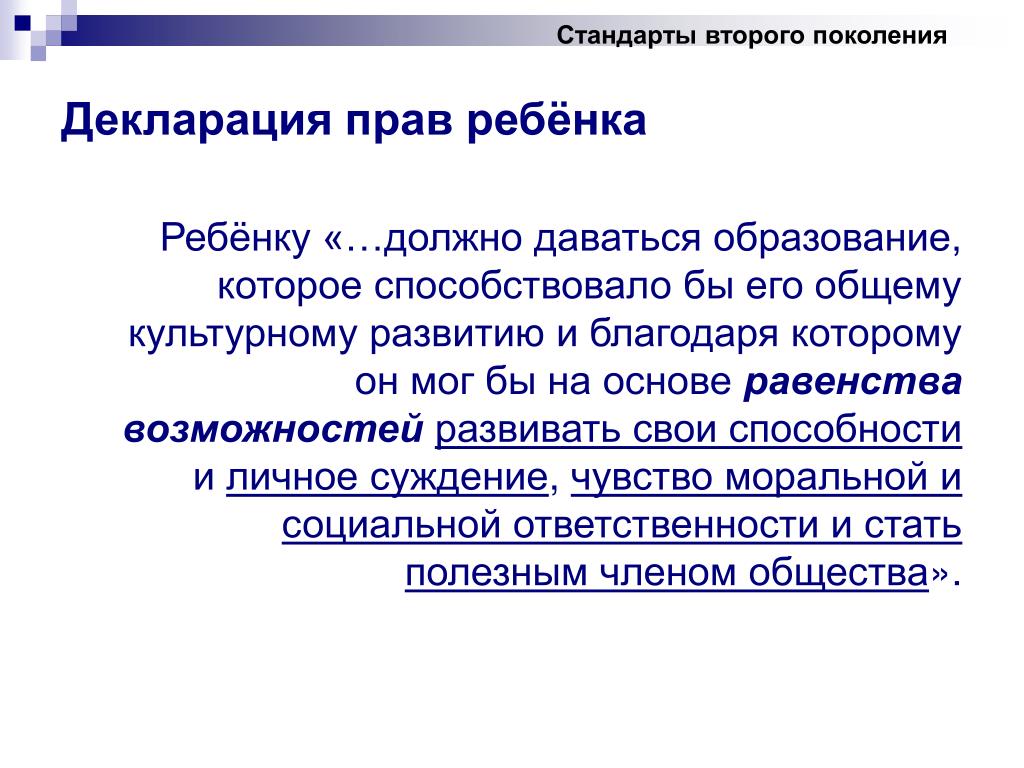 Стандарты второго поколения

Декларация прав ребёнка

Ребёнку «…должно даваться образование, которое способствовало бы его общему культурному развитию и благодаря которому он мог бы на основе равенства возможностей развивать свои способности и личное суждение, чувство моральной и социальной ответственности и стать полезным членом общества».